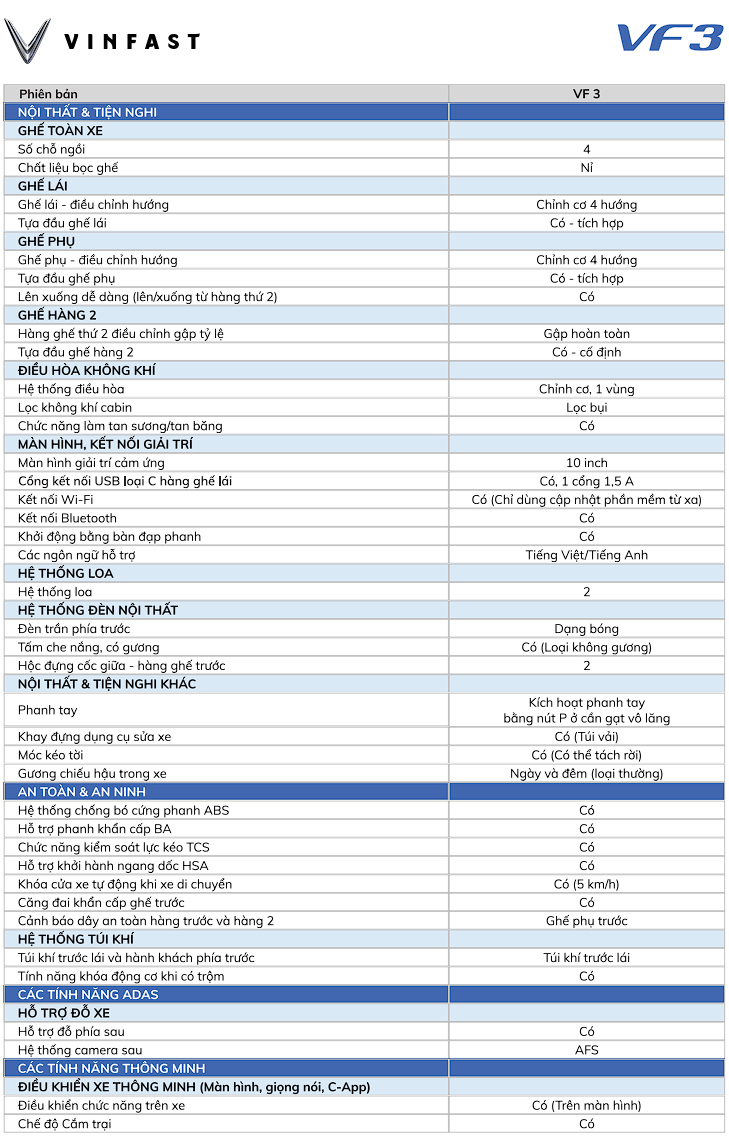 VINFAST

VF3

| Phiên bản | VF 3 |
|---|---|
| NỘI THẤT & TIỆN NGHI | |
| GHẾ TOÀN XE | |
| Số chỗ ngồi | 4 |
| Chất liệu bọc ghế | Nỉ |
| GHẾ LÁI | |
| Ghế lái - điều chỉnh hướng | Chỉnh cơ 4 hướng |
| Tựa đầu ghế lái | Có - tích hợp |
| GHẾ PHỤ | |
| Ghế phụ - điều chỉnh hướng | Chỉnh cơ 4 hướng |
| Tựa đầu ghế phụ | Có - tích hợp |
| Lên xuống dễ dàng (lên/xuống từ hàng thứ 2) | Có |
| GHẾ HÀNG 2 | |
| Hàng ghế thứ 2 điều chỉnh gập tỷ lệ | Gập hoàn toàn |
| Tựa đầu ghế hàng 2 | Có - cố định |
| ĐIỀU HÒA KHÔNG KHÍ | |
| Hệ thống điều hòa | Chỉnh cơ, 1 vùng |
| Lọc không khí cabin | Lọc bụi |
| Chức năng làm tan sương/tan băng | Có |
| MÀN HÌNH, KẾT NỐI GIẢI TRÍ | |
| Màn hình giải trí cảm ứng | 10 inch |
| Cổng kết nối USB loại C hàng ghế lái | Có, 1 cổng 1,5 A |
| Kết nối Wi-Fi | Có (Chỉ dùng cập nhật phần mềm từ xa) |
| Kết nối Bluetooth | Có |
| Khởi động bằng bàn đạp phanh | Có |
| Các ngôn ngữ hỗ trợ | Tiếng Việt/Tiếng Anh |
| HỆ THỐNG LOA | |
| Hệ thống loa | 2 |
| HỆ THỐNG ĐÈN NỘI THẤT | |
| Đèn trần phía trước | Dạng bóng |
| Tấm che nắng, có gương | Có (Loại không gương) |
| Hộc đựng cốc giữa - hàng ghế trước | 2 |
| NỘI THẤT & TIỆN NGHI KHÁC | |
| Phanh tay | Kích hoạt phanh tay bằng nút P ở cần gạt vô lăng |
| Khay đựng dụng cụ sửa xe | Có (Túi vải) |
| Móc kéo tời | Có (Có thể tách rời) |
| Gương chiếu hậu trong xe | Ngày và đêm (loại thường) |
| AN TOÀN & AN NINH | |
| Hệ thống chống bó cứng phanh ABS | Có |
| Hỗ trợ phanh khẩn cấp BA | Có |
| Chức năng kiểm soát lực kéo TCS | Có |
| Hỗ trợ khởi hành ngang dốc HSA | Có |
| Khóa cửa xe tự động khi xe di chuyển | Có (5 km/h) |
| Căng đai khẩn cấp ghế trước | Có |
| Cảnh báo dây an toàn hàng trước và hàng 2 | Ghế phụ trước |
| HỆ THỐNG TÚI KHÍ | |
| Túi khí trước lái và hành khách phía trước | Túi khí trước lái |
| Tính năng khóa động cơ khi có trộm | Có |
| CÁC TÍNH NĂNG ADAS | |
| HỖ TRỢ ĐỖ XE | |
| Hỗ trợ đỗ phía sau | Có |
| Hệ thống camera sau | AFS |
| CÁC TÍNH NĂNG THÔNG MINH | |
| ĐIỀU KHIỂN XE THÔNG MINH (Màn hình, giọng nói, C-App) | |
| Điều khiển chức năng trên xe | Có (Trên màn hình) |
| Chế độ Cắm trại | Có |